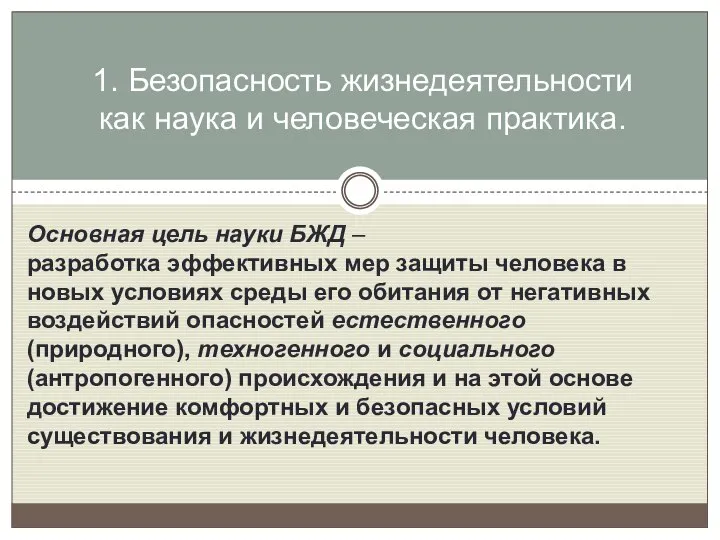 1. Безопасность жизнедеятельности как наука и человеческая практика.

Основная цель науки БЖД – разработка эффективных мер защиты человека в новых условиях среды его обитания от негативных воздействий опасностей естественного (природного), техногенного и социального (антропогенного) происхождения и на этой основе достижение комфортных и безопасных условий существования и жизнедеятельности человека.